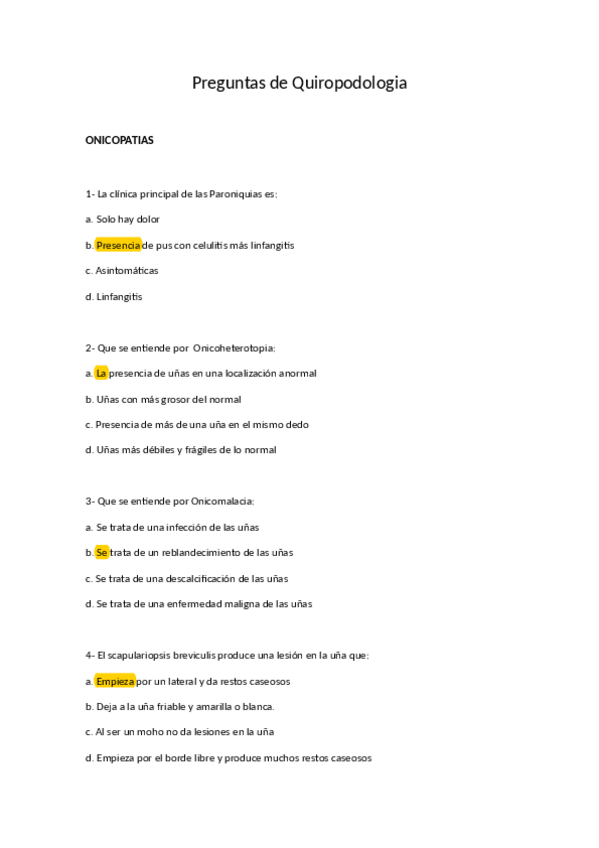 Preguntas de Quiropodologia

ONICOPATIAS

1- La clínica principal de las Paroniquias es:

a. Solo hay dolor

b. Presencia de pus con celulitis más linfangitis

c. Asintomáticas

d. Linfangitis

2- Que se entiende por Onicoheterotopia:

a. La presencia de uñas en una localización anormal

b. Uñas con más grosor del normal

c. Presencia de más de una uña en el mismo dedo

d. Uñas más débiles y frágiles de lo normal

3- Que se entiende por Onicomalacia:

a. Se trata de una infección de las uñas

b. Se trata de un reblandecimiento de las uñas

c. Se trata de una descalcificación de las uñas

d. Se trata de una enfermedad maligna de las uñas

4- El scapulariopsis breviculis produce una lesión en la uña que:

a. Empieza por un lateral y da restos caseosos

b. Deja a la uña friable y amarilla o blanca.

c. Al ser un moho no da lesiones en la uña

d. Empieza por el borde libre y produce muchos restos caseosos